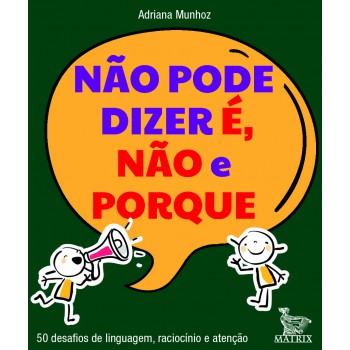 Adriana Munhoz

NÃO PODE DIZER É, NÃO e PORQUE

50 desafios de linguagem, raciocínio e atenção

MATRIX